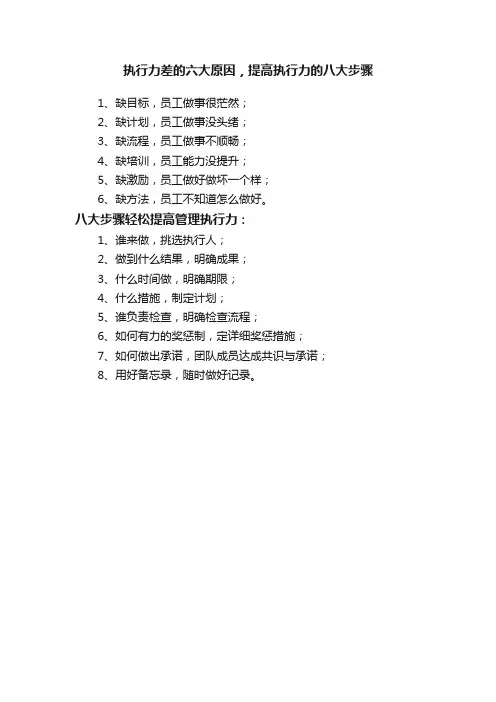 执行力差的六大原因，提高执行力的八大步骤

1、缺目标，员工做事很茫然；
2、缺计划，员工做事没头绪；
3、缺流程，员工做事不顺畅；
4、缺培训，员工能力没提升；
5、缺激励，员工做好做坏一个样；
6、缺方法，员工不知道怎么做好。

八大步骤轻松提高管理执行力：

1、谁来做，挑选执行人；
2、做到什么结果，明确成果；
3、什么时间做，明确期限；
4、什么措施，制定计划；
5、谁负责检查，明确检查流程；
6、如何有力的奖惩制，定详细奖惩措施；
7、如何做出承诺，团队成员达成共识与承诺；
8、用好备忘录，随时做好记录。